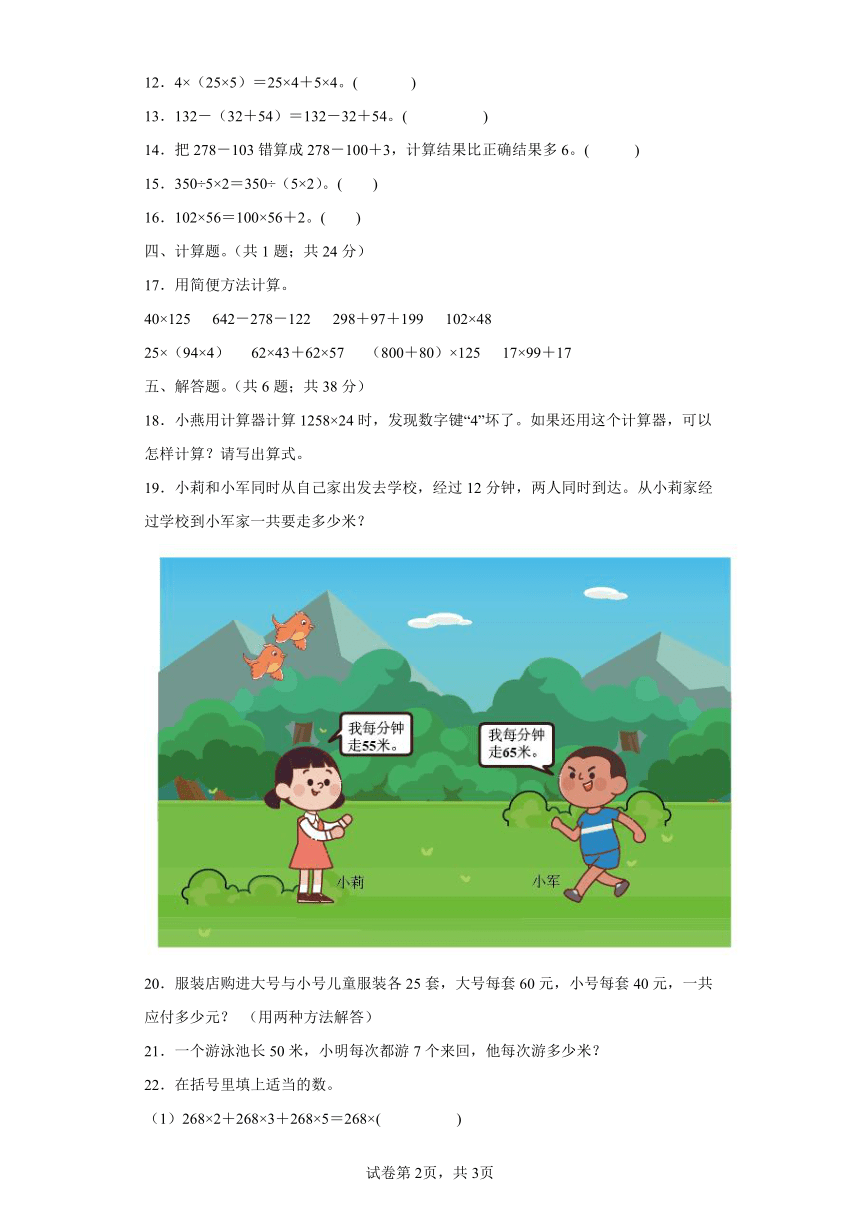 12．4×（25×5）＝25×4＋5×4。(　　　)

13．132－（32＋54）＝132－32＋54。(　　　　)

14．把 278－103 错算成 278－100＋3，计算结果比正确结果多 6。(　　　)

15．350÷5×2＝350÷（5×2）。(　　)

16．102×56＝100×56＋2。(　　)

四、计算题。（共 1 题；共 24 分）

17．用简便方法计算。

40×125　　642－278－122　　298＋97＋199　　102×48

25×（94×4）　　62×43＋62×57　　（800＋80）×125　　17×99＋17

五、解答题。（共 6 题；共 38 分）

18．小燕用计算器计算 1258×24 时，发现数字键“4”坏了。如果还用这个计算器，可以怎样计算？请写出算式。

19．小莉和小军同时从自己家出发去学校，经过 12 分钟，两人同时到达。从小莉家经过学校到小军家一共要走多少米？

我每分钟走55米。

我每分钟走65米。

小莉

小军

20．服装店购进大号与小号儿童服装各 25 套，大号每套 60 元，小号每套 40 元，一共应付多少元？（用两种方法解答）

21．一个游泳池长 50 米，小明每次都游 7 个来回，他每次游多少米？

22．在括号里填上适当的数。

（1）268×2＋268×3＋268×5＝268×(　　　　)

试卷第 2页，共 3页